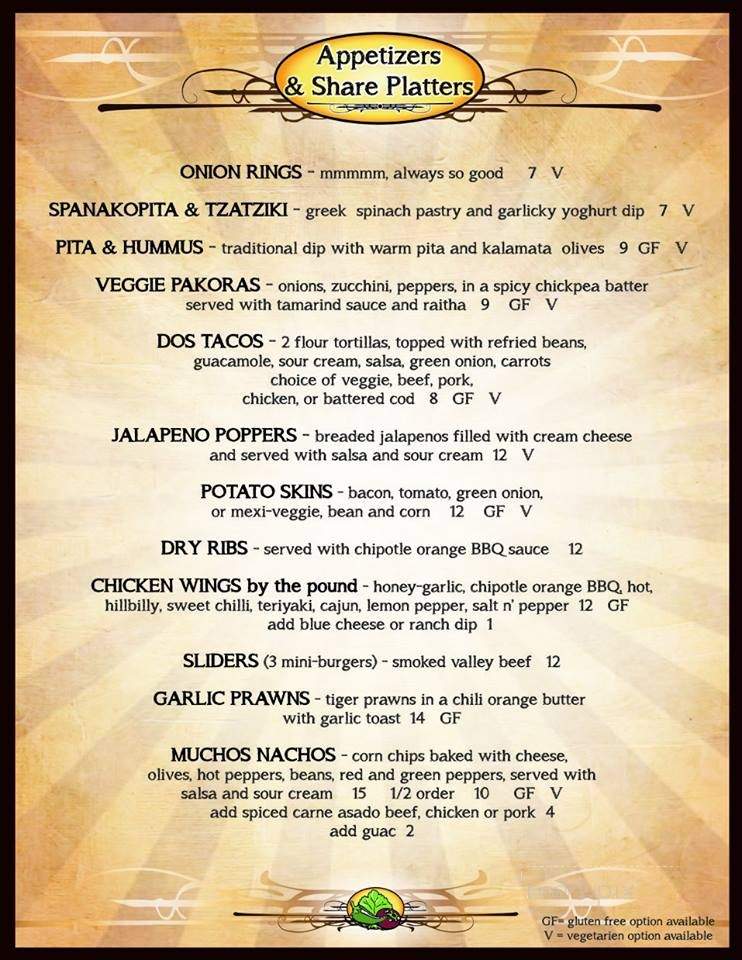 Appetizers & Share Platters

ONION RINGS - mmmmm, always so good 7 V

SPANAKOPITA & TZATZIKI - greek spinach pastry and garlicky yoghurt dip 7 V

PITA & HUMMUS - traditional dip with warm pita and kalamata olives 9 GF V

VEGGIE PAKORAS - onions, zucchini, peppers, in a spicy chickpea batter served with tamarind sauce and raitha 9 GF V

DOS TACOS - 2 flour tortillas, topped with refried beans, guacamole, sour cream, salsa, green onion, carrots choice of veggie, beef, pork, chicken, or battered cod 8 GF V

JALAPENO POPPERS - breaded jalapenos filled with cream cheese and served with salsa and sour cream 12 V

POTATO SKINS - bacon, tomato, green onion, or mexi-veggie, bean and corn 12 GF V

DRY RIBS - served with chipotle orange BBQ sauce 12

CHICKEN WINGS by the pound - honey-garlic, chipotle orange BBQ, hot, hillbilly, sweet chilli, teriyaki, cajun, lemon pepper, salt n' pepper 12 GF add blue cheese or ranch dip 1

SLIDERS (3 mini-burgers) - smoked valley beef 12

GARLIC PRAWNS - tiger prawns in a chili orange butter with garlic toast 14 GF

MUCHOS NACHOS - corn chips baked with cheese, olives, hot peppers, beans, red and green peppers, served with salsa and sour cream 15 1/2 order 10 GF V add spiced carne asado beef, chicken or pork 4 add guac 2

GF= gluten free option available
V = vegetarien option available